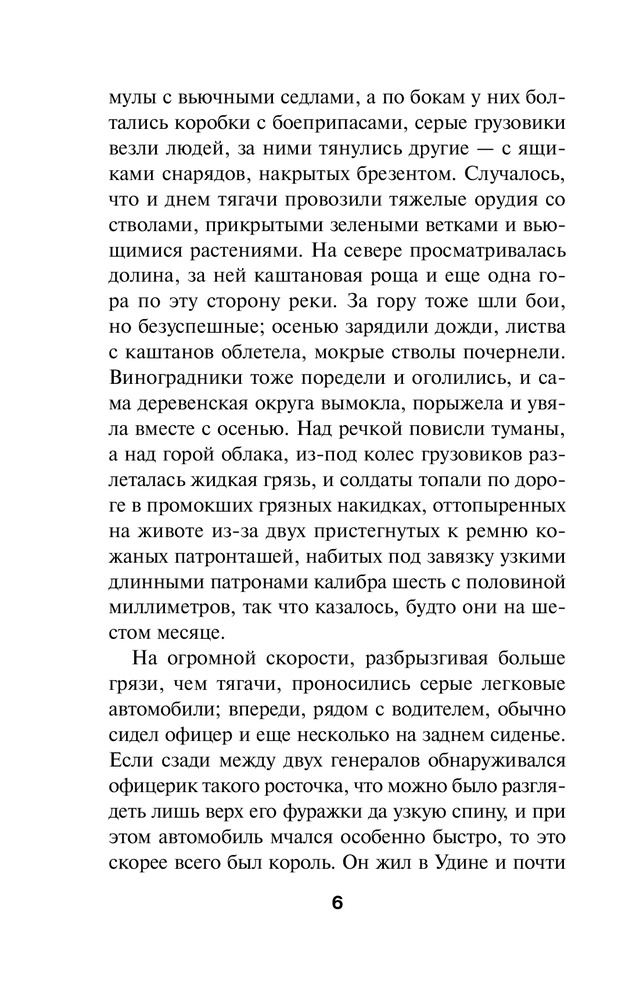 мулы с вьючными седлами, а по бокам у них болтались коробки с боеприпасами, серые грузовики везли людей, за ними тянулись другие — с ящиками снарядов, накрытых брезентом. Случалось, что и днем тягачи провозили тяжелые орудия со стволами, прикрытыми зелеными ветками и вьющимися растениями. На севере просматривалась долина, за ней каштановая роща и еще одна гора по эту сторону реки. За гору тоже шли бои, но безуспешные; осенью зарядили дожди, листва с каштанов облетела, мокрые стволы почернели. Виноградники тоже поредели и оголились, и сама деревенская округа вымокла, порыжела и увяла вместе с осенью. Над речкой повисли туманы, а над горой облака, из-под колес грузовиков разлеталась жидкая грязь, и солдаты топали по дороге в промокших грязных накидках, оттопыренных на животе из-за двух пристегнутых к ремню кожаных патронташей, набитых под завязку узкими длинными патронами калибра шесть с половиной миллиметров, так что казалось, будто они на шестом месяце.

На огромной скорости, разбрызгивая больше грязи, чем тягачи, проносились серые легковые автомобили; впереди, рядом с водителем, обычно сидел офицер и еще несколько на заднем сиденье. Если сзади между двух генералов обнаруживался офицерик такого росточка, что можно было разглядеть лишь верх его фуражки да узкую спину, и при этом автомобиль мчался особенно быстро, то это скорее всего был король. Он жил в Удине и почти

6